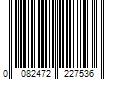 0 082472 227536